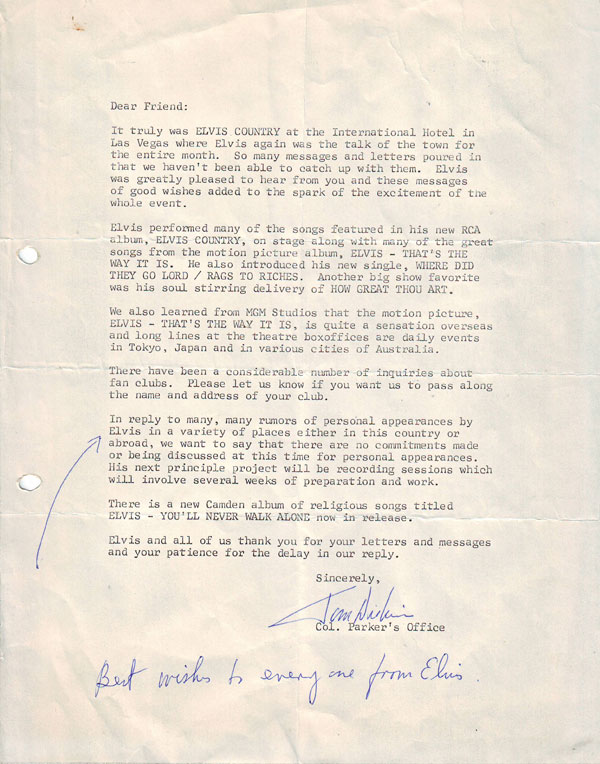 Dear Friend:

It truly was ELVIS COUNTRY at the International Hotel in Las Vegas where Elvis again was the talk of the town for the entire month. So many messages and letters poured in that we haven't been able to catch up with them. Elvis was greatly pleased to hear from you and these messages of good wishes added to the spark of the excitement of the whole event.

Elvis performed many of the songs featured in his new RCA album, ELVIS COUNTRY, on stage along with many of the great songs from the motion picture album, ELVIS - THAT'S THE WAY IT IS. He also introduced his new single, WHERE DID THEY GO LORD / RAGS TO RICHES. Another big show favorite was his soul stirring delivery of HOW GREAT THOU ART.

We also learned from MGM Studios that the motion picture, ELVIS - THAT'S THE WAY IT IS, is quite a sensation overseas and long lines at the theatre boxoffices are daily events in Tokyo, Japan and in various cities of Australia.

There have been a considerable number of inquiries about fan clubs. Please let us know if you want us to pass along the name and address of your club.

In reply to many, many rumors of personal appearances by Elvis in a variety of places either in this country or abroad, we want to say that there are no commitments made or being discussed at this time for personal appearances. His next principle project will be recording sessions which will involve several weeks of preparation and work.

There is a new Camden album of religious songs titled ELVIS - YOU'LL NEVER WALK ALONE now in release.

Elvis and all of us thank you for your letters and messages and your patience for the delay in our reply.

Sincerely,

Tom Parker

Col. Parker's Office

Best wishes to every one from Elvis.